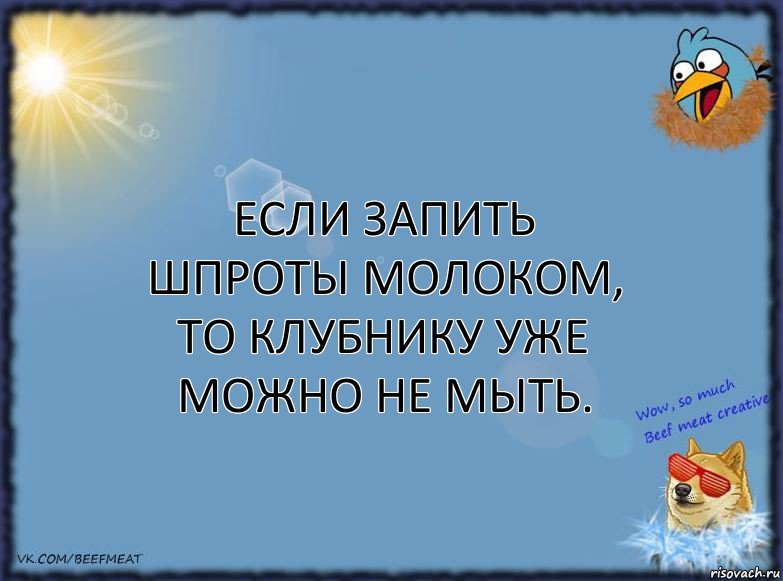 ЕСЛИ ЗАПИТЬ ШПРОТЫ МОЛОКОМ, ТО КЛУБНИКУ УЖЕ МОЖНО НЕ МЫТЬ.

Wow, so much Beef meat creative

VK.COM/BEEFMEAT

risovach.ru